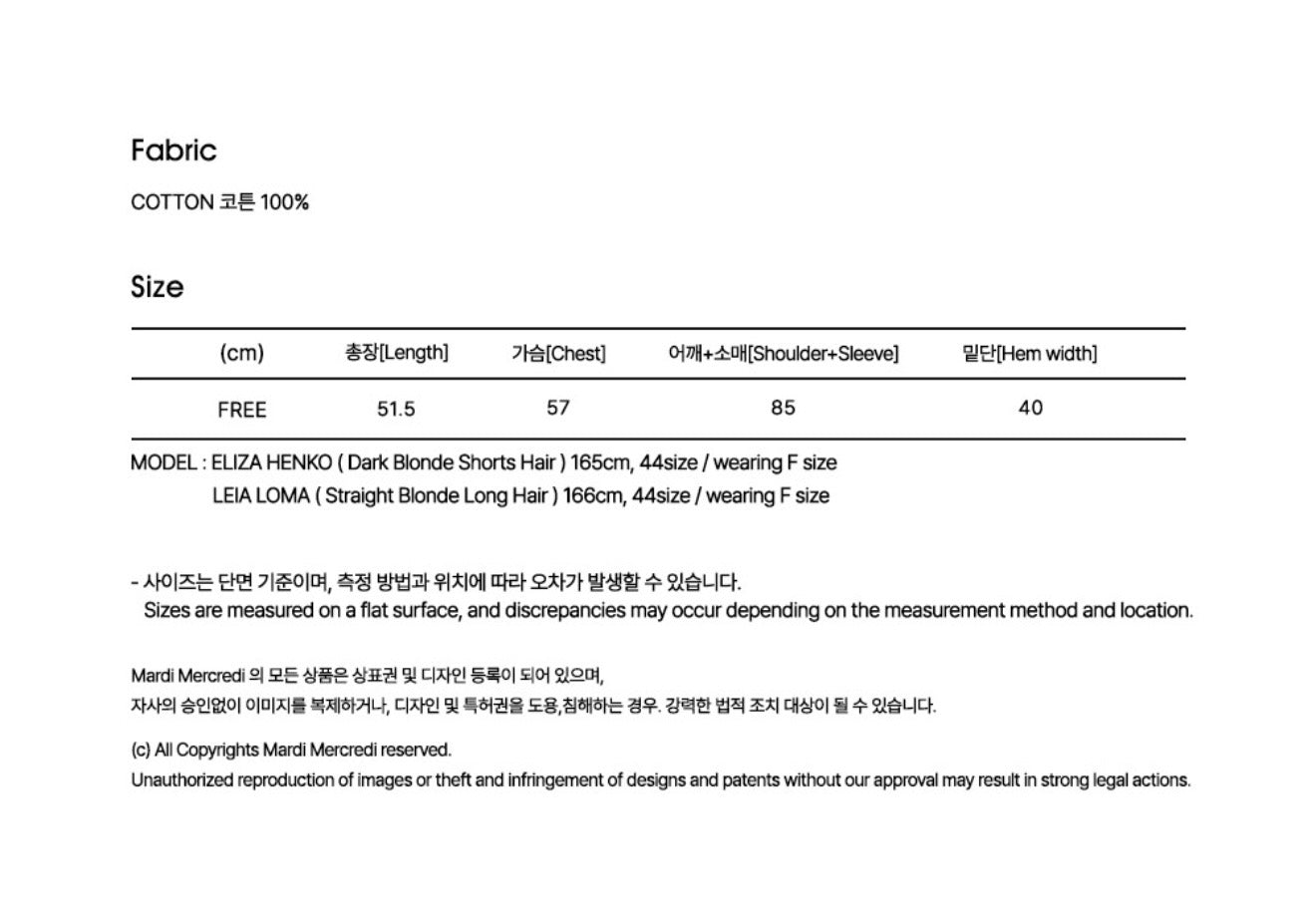 Fabric

COTTON 코튼 100%

Size

| (cm) | 총장[Length] | 가슴[Chest] | 어깨+소매[Shoulder+Sleeve] | 밑단[Hem width] |
|---|---|---|---|---|
| FREE | 51.5 | 57 | 85 | 40 |

MODEL : ELIZA HENKO ( Dark Blonde Shorts Hair ) 165cm, 44size / wearing F size
LEIA LOMA ( Straight Blonde Long Hair ) 166cm, 44size / wearing F size

- 사이즈는 단면 기준이며, 측정 방법과 위치에 따라 오차가 발생할 수 있습니다.
Sizes are measured on a flat surface, and discrepancies may occur depending on the measurement method and location.

Mardi Mercredi 의 모든 상품은 상표권 및 디자인 등록이 되어 있으며,
자사의 승인없이 이미지를 복제하거나, 디자인 및 특허권을 도용,침해하는 경우. 강력한 법적 조치 대상이 될 수 있습니다.

(c) All Copyrights Mardi Mercredi reserved.
Unauthorized reproduction of images or theft and infringement of designs and patents without our approval may result in strong legal actions.